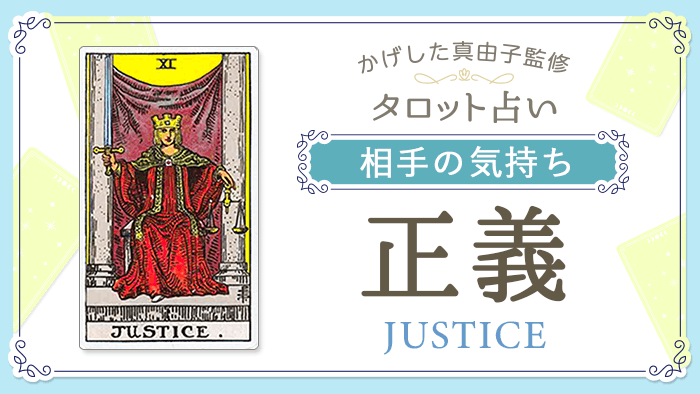 XI

JUSTICE.

かげした真由子監修

タロット占い

相手の気持ち

正義

JUSTICE